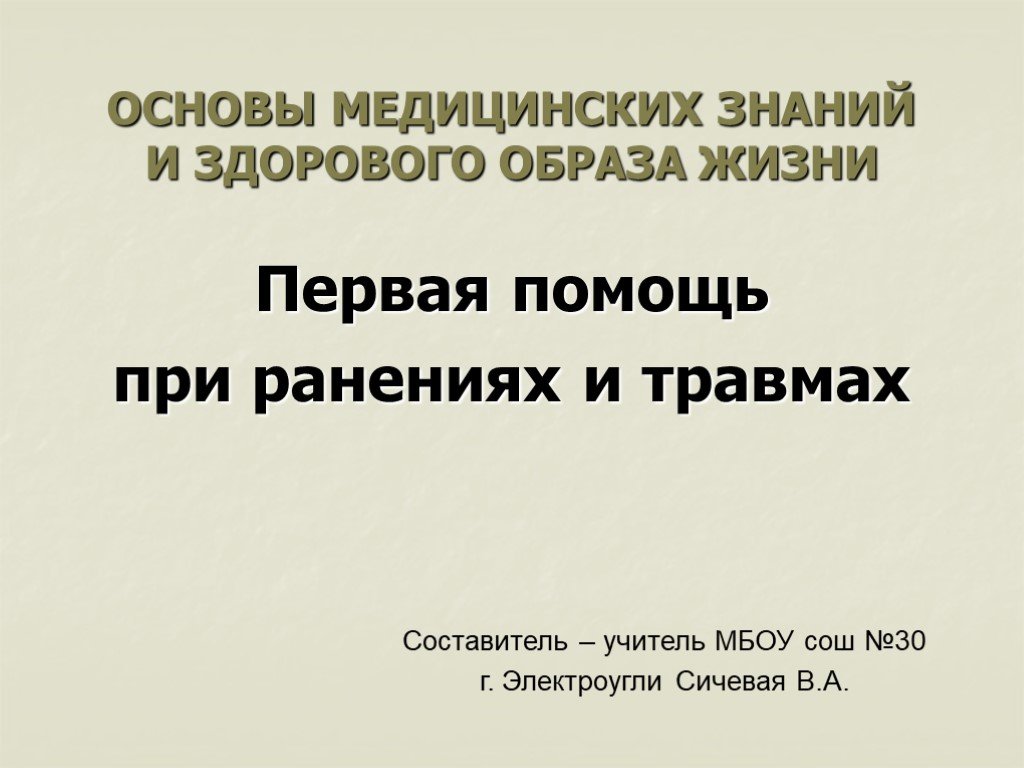 ОСНОВЫ МЕДИЦИНСКИХ ЗНАНИЙ И ЗДОРОВОГО ОБРАЗА ЖИЗНИ

Первая помощь
при ранениях и травмах

Составитель – учитель МБОУ сош №30
г. Электроугли Сичевая В.А.